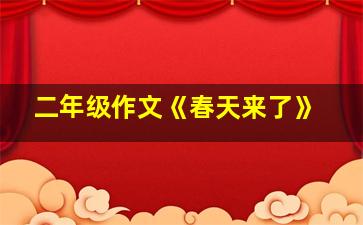 二年级作文《春天来了》